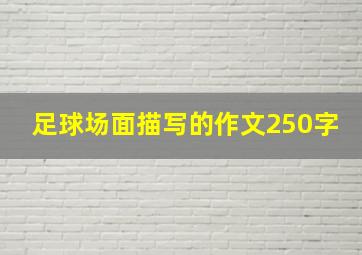 足球场面描写的作文250字